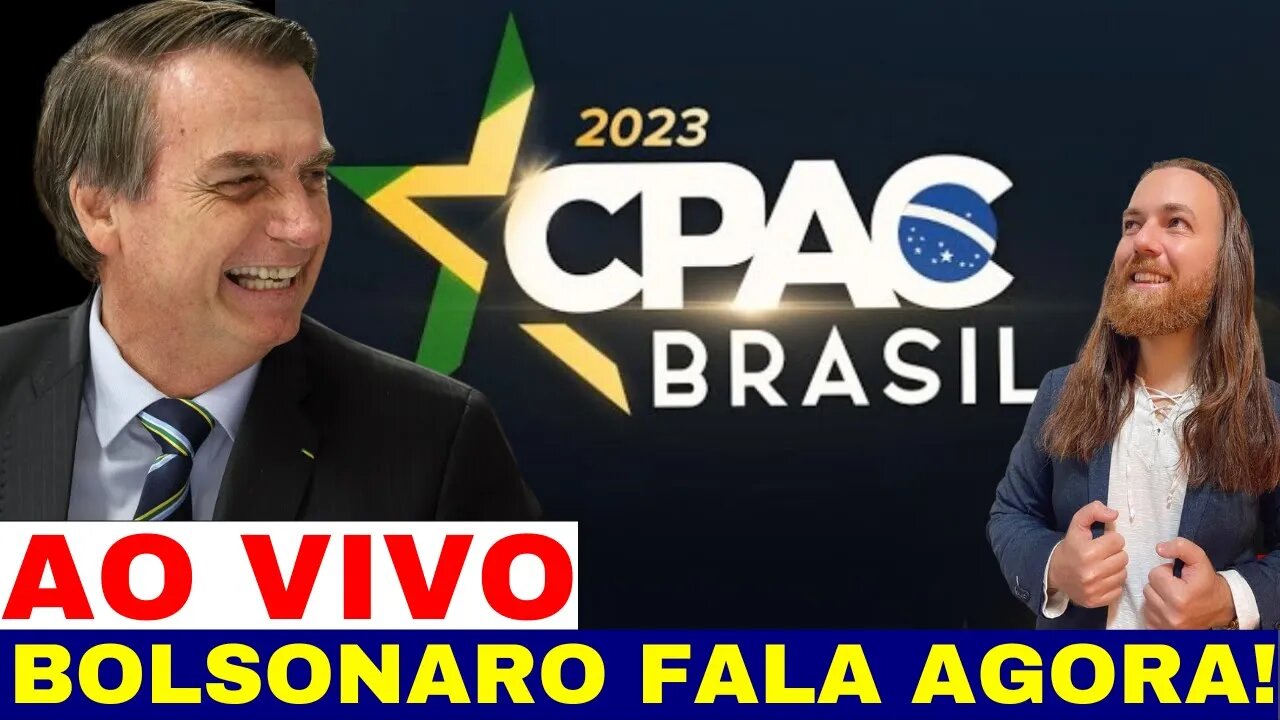 2023
CPAC
BRASIL

AO VIVO

BOLSONARO FALA AGORA!